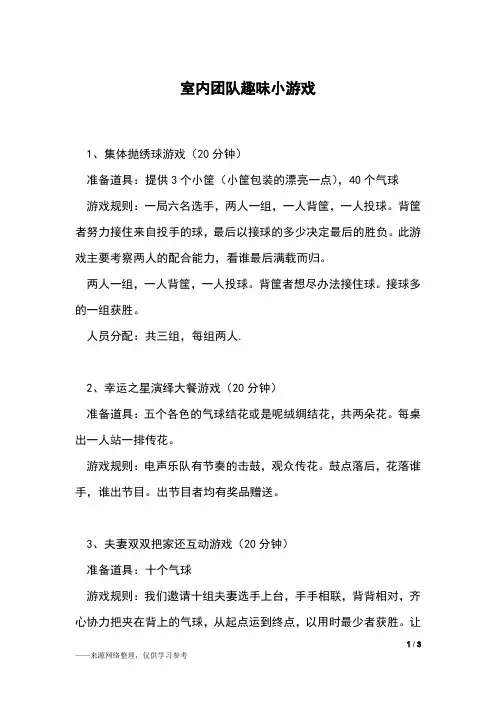 室内团队趣味小游戏

1、集体抛绣球游戏（20 分钟）

准备道具：提供 3 个小筐（小筐包装的漂亮一点），40 个气球

游戏规则：一局六名选手，两人一组，一人背筐，一人投球。背筐者努力接住来自投手的球，最后以接球的多少决定最后的胜负。此游戏主要考察两人的配合能力，看谁最后满载而归。

两人一组，一人背筐，一人投球。背筐者想尽办法接住球。接球多的一组获胜。

人员分配：共三组，每组两人.

2、幸运之星演绎大餐游戏（20 分钟）

准备道具：五个各色的气球结花或是呢绒绸结花，共两朵花。每桌出一人站一排传花。

游戏规则：电声乐队有节奏的击鼓，观众传花。鼓点落后，花落谁手，谁出节目。出节目者均有奖品赠送。

3、夫妻双双把家还互动游戏（20 分钟）

准备道具：十个气球

游戏规则：我们邀请十组夫妻选手上台，手手相联，背背相对，齐心协力把夹在背上的气球，从起点运到终点，以用时最少者获胜。让

1 / 3

——来源网络整理，仅供学习参考